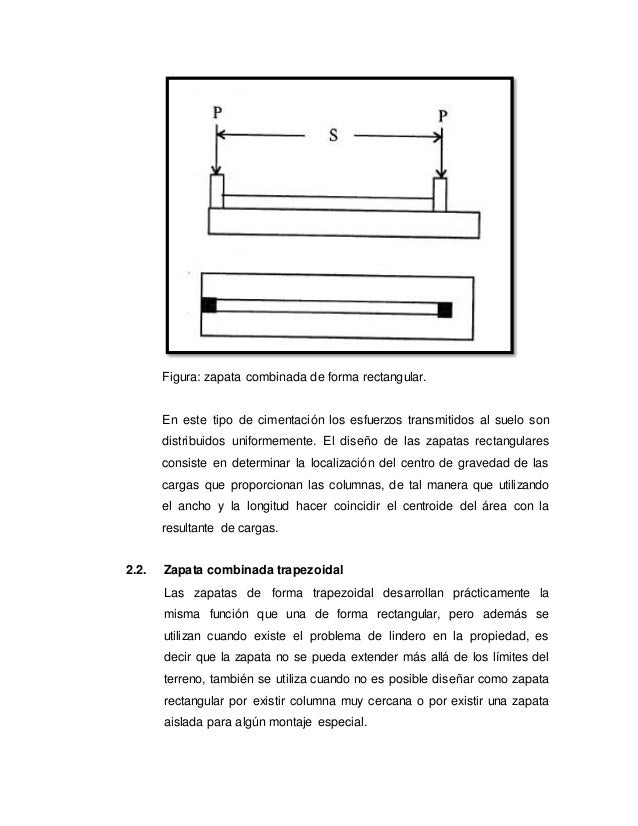 P P
S

Figura: zapata combinada de forma rectangular.

En este tipo de cimentación los esfuerzos transmitidos al suelo son distribuidos uniformemente. El diseño de las zapatas rectangulares consiste en determinar la localización del centro de gravedad de las cargas que proporcionan las columnas, de tal manera que utilizando el ancho y la longitud hacer coincidir el centroide del área con la resultante de cargas.

2.2. Zapata combinada trapezoidal

Las zapatas de forma trapezoidal desarrollan prácticamente la misma función que una de forma rectangular, pero además se utilizan cuando existe el problema de lindero en la propiedad, es decir que la zapata no se pueda extender más allá de los límites del terreno, también se utiliza cuando no es posible diseñar como zapata rectangular por existir columna muy cercana o por existir una zapata aislada para algún montaje especial.